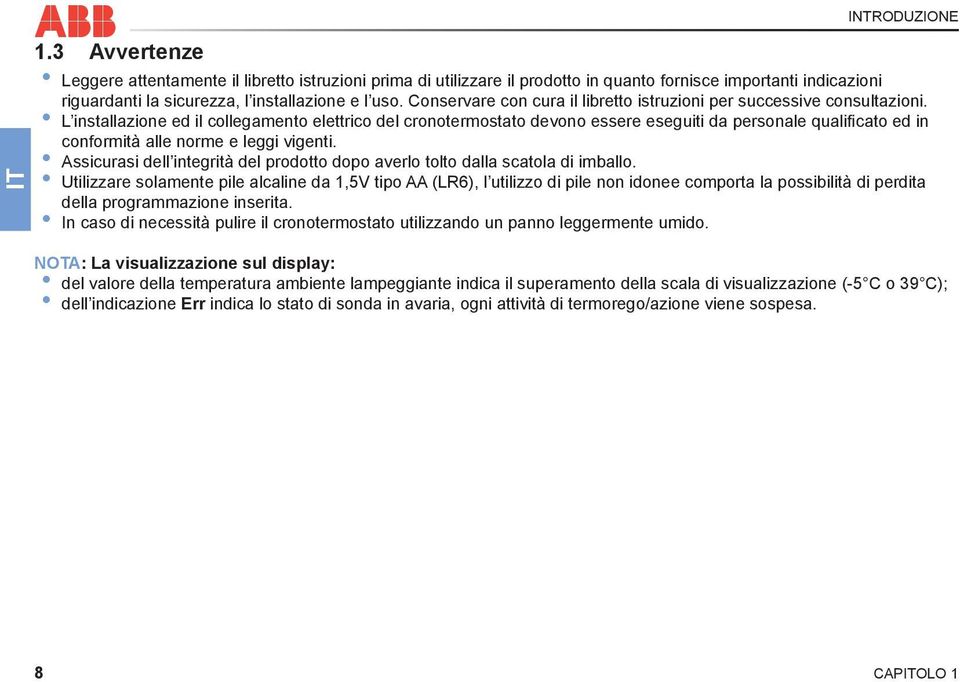 ABB

INTRODUZIONE

1.3 Avvertenze

IT

• Leggere attentamente il libretto istruzioni prima di utilizzare il prodotto in quanto fornisce importanti indicazioni riguardanti la sicurezza, l'installazione e l'uso. Conservare con cura il libretto istruzioni per successive consultazioni.
• L'installazione ed il collegamento elettrico del cronotermostato devono essere eseguiti da personale qualificato ed in conformità alle norme e leggi vigenti.
• Assicurasi dell'integrità del prodotto dopo averlo tolto dalla scatola di imballo.
• Utilizzare solamente pile alcaline da 1,5V tipo AA (LR6), l'utilizzo di pile non idonee comporta la possibilità di perdita della programmazione inserita.
• In caso di necessità pulire il cronotermostato utilizzando un panno leggermente umido.

NOTA: La visualizzazione sul display:
• del valore della temperatura ambiente lampeggiante indica il superamento della scala di visualizzazione (-5°C o 39°C);
• dell'indicazione Err indica lo stato di sonda in avaria, ogni attività di termorego/azione viene sospesa.

8

CAPITOLO 1